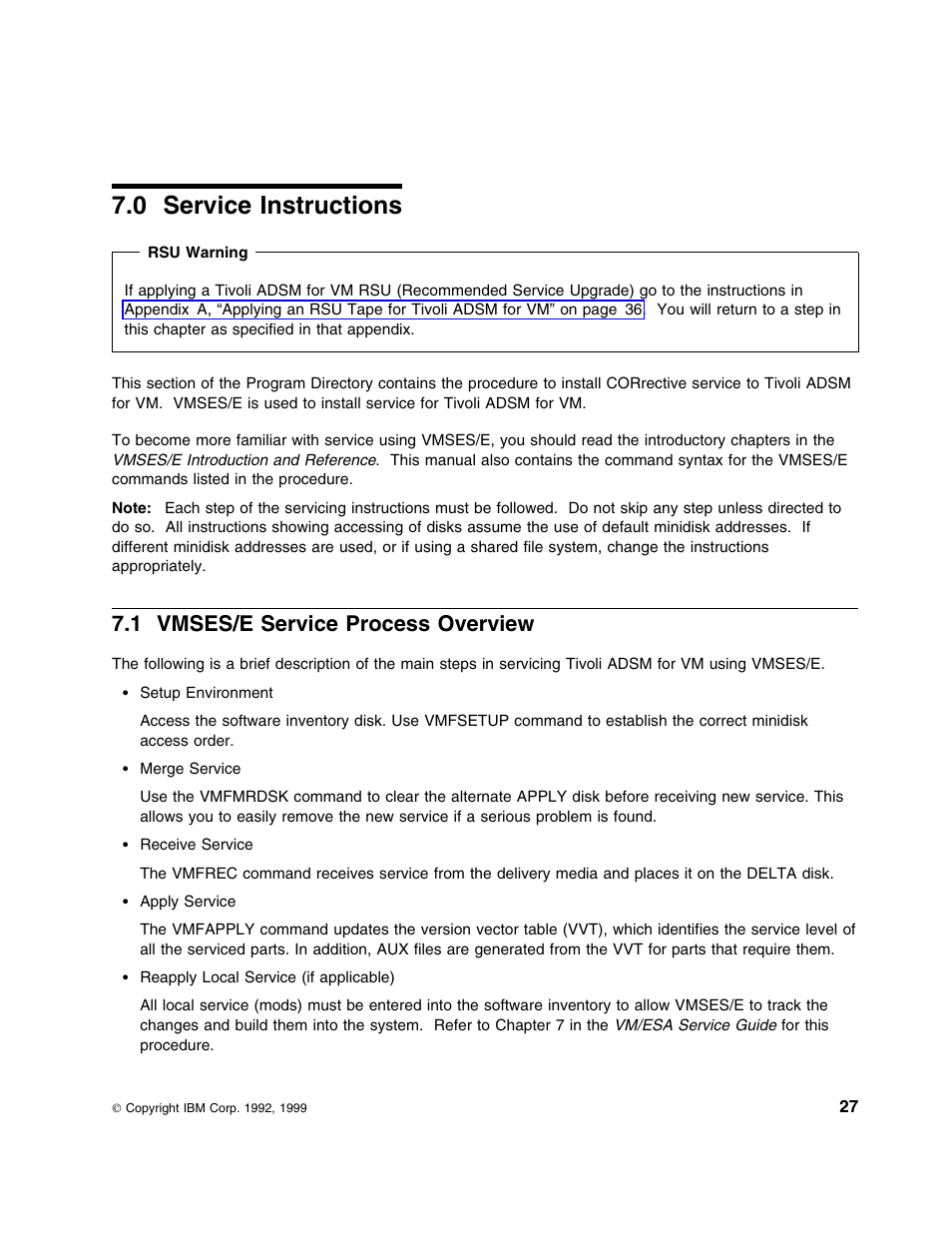 7.0 Service Instructions

RSU Warning

If applying a Tivoli ADSM for VM RSU (Recommended Service Upgrade) go to the instructions in Appendix A, “Applying an RSU Tape for Tivoli ADSM for VM” on page 36. You will return to a step in this chapter as specified in that appendix.

This section of the Program Directory contains the procedure to install CORrective service to Tivoli ADSM for VM. VMSES/E is used to install service for Tivoli ADSM for VM.

To become more familiar with service using VMSES/E, you should read the introductory chapters in the VMSES/E Introduction and Reference. This manual also contains the command syntax for the VMSES/E commands listed in the procedure.

Note: Each step of the servicing instructions must be followed. Do not skip any step unless directed to do so. All instructions showing accessing of disks assume the use of default minidisk addresses. If different minidisk addresses are used, or if using a shared file system, change the instructions appropriately.

7.1 VMSES/E Service Process Overview

The following is a brief description of the main steps in servicing Tivoli ADSM for VM using VMSES/E.

• Setup Environment

Access the software inventory disk. Use VMFSETUP command to establish the correct minidisk access order.

• Merge Service

Use the VMFMRDSK command to clear the alternate APPLY disk before receiving new service. This allows you to easily remove the new service if a serious problem is found.

• Receive Service

The VMFREC command receives service from the delivery media and places it on the DELTA disk.

• Apply Service

The VMFAPPLY command updates the version vector table (VVT), which identifies the service level of all the serviced parts. In addition, AUX files are generated from the VVT for parts that require them.

• Reapply Local Service (if applicable)

All local service (mods) must be entered into the software inventory to allow VMSES/E to track the changes and build them into the system. Refer to Chapter 7 in the VM/ESA Service Guide for this procedure.

© Copyright IBM Corp. 1992, 1999

27